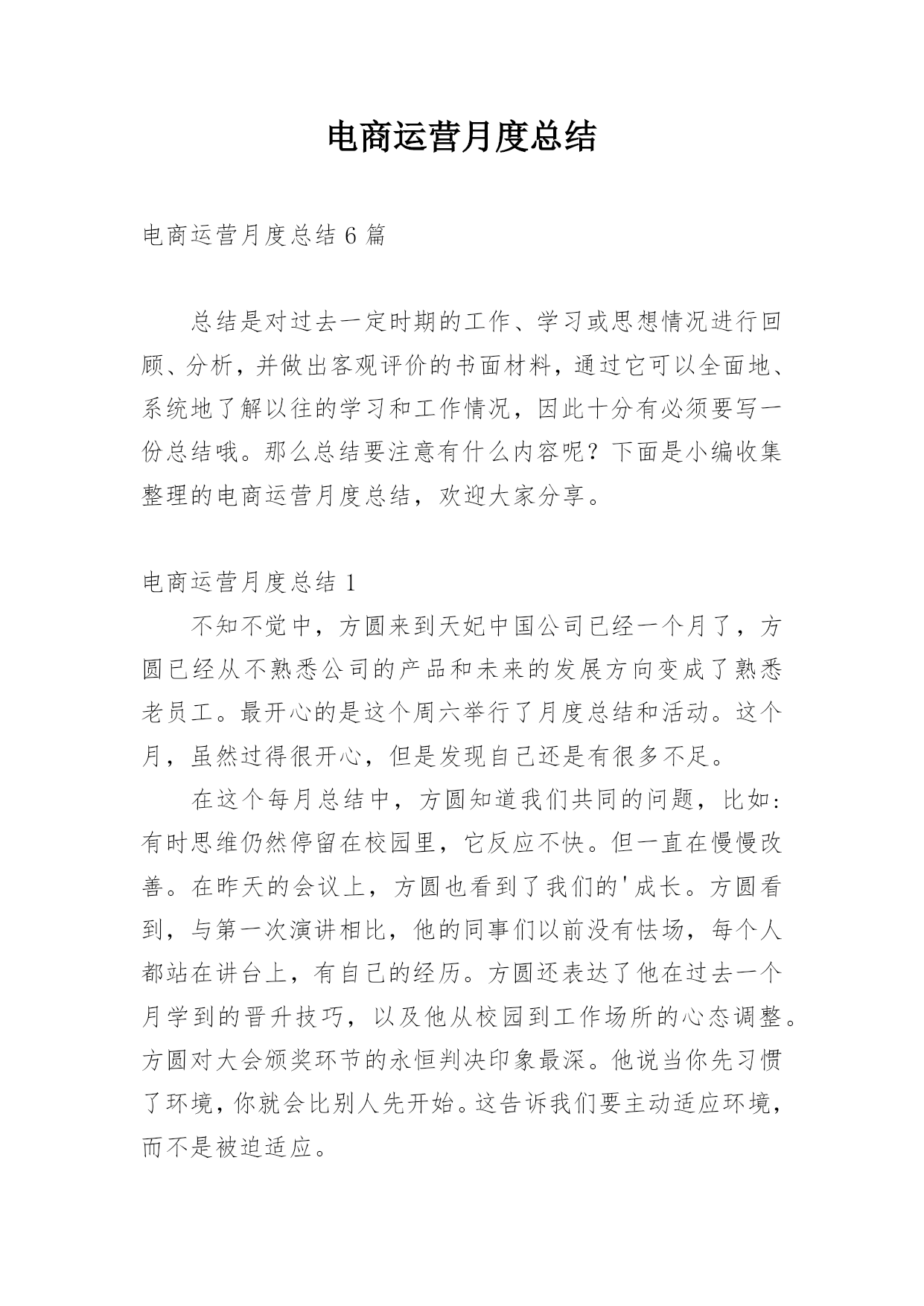 电商运营月度总结

电商运营月度总结 6 篇

总结是对过去一定时期的工作、学习或思想情况进行回顾、分析，并做出客观评价的书面材料，通过它可以全面地、系统地了解以往的学习和工作情况，因此十分有必须要写一份总结哦。那么总结要注意有什么内容呢？下面是小编收集整理的电商运营月度总结，欢迎大家分享。

电商运营月度总结 1

不知不觉中，方圆来到天妃中国公司已经一个月了，方圆已经从不熟悉公司的产品和未来的发展方向变成了熟悉老员工。最开心的是这个周六举行了月度总结和活动。这个月，虽然过得很开心，但是发现自己还是有很多不足。

在这个每月总结中，方圆知道我们共同的问题，比如：有时思维仍然停留在校园里，它反应不快。但一直在慢慢改善。在昨天的会议上，方圆也看到了我们的'成长。方圆看到，与第一次演讲相比，他的同事们以前没有怯场，每个人都站在讲台上，有自己的经历。方圆还表达了他在过去一个月学到的晋升技巧，以及他从校园到工作场所的心态调整。方圆对大会颁奖环节的永恒判决印象最深。他说当你先习惯了环境，你就会比别人先开始。这告诉我们要主动适应环境，而不是被迫适应。